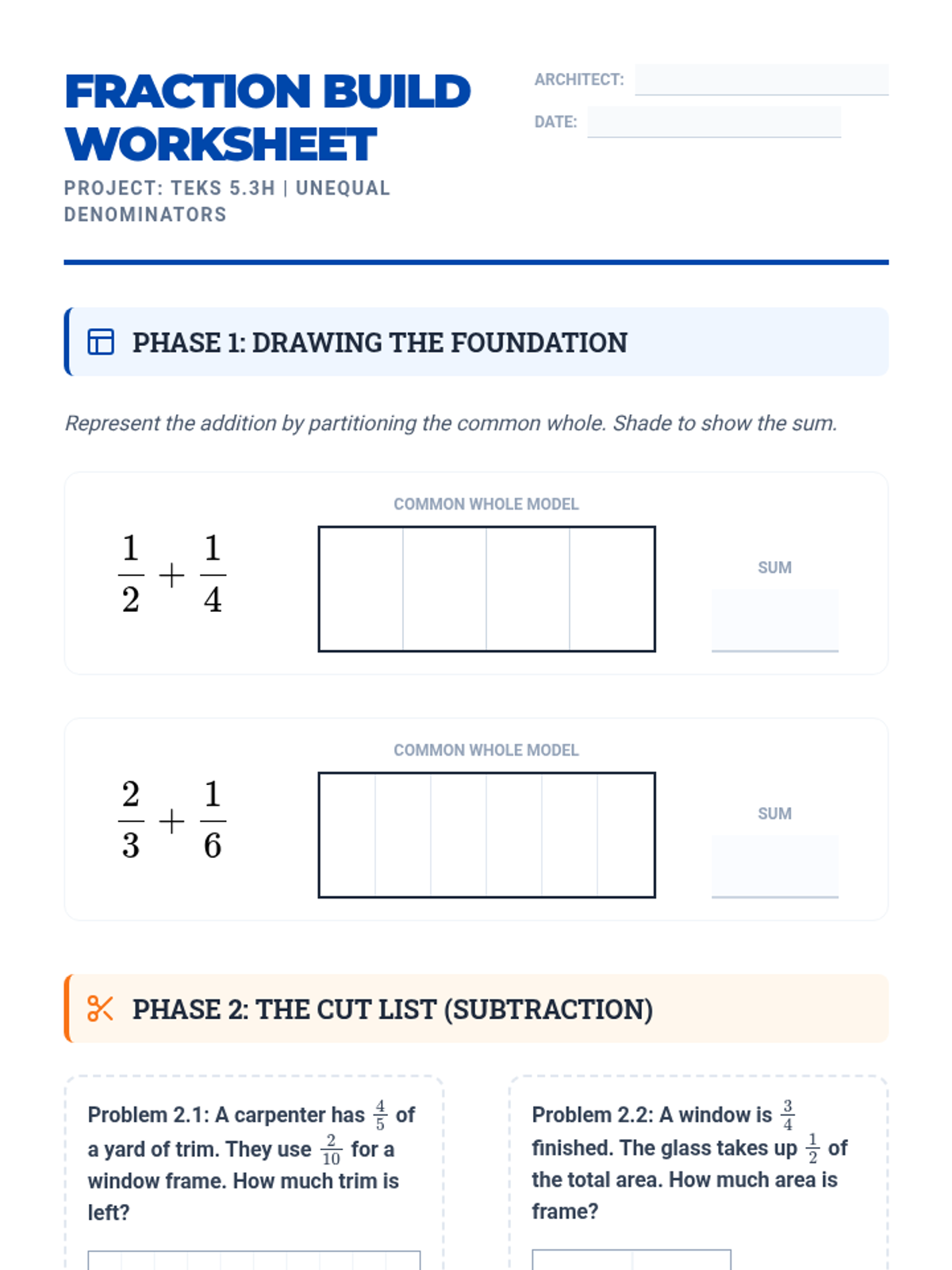 FRACTION BUILD WORKSHEET

PROJECT: TEKS 5.3H | UNEQUAL DENOMINATORS

ARCHITECT:

DATE:

PHASE 1: DRAWING THE FOUNDATION

Represent the addition by partitioning the common whole. Shade to show the sum.

$\frac{1}{2} + \frac{1}{4}$

COMMON WHOLE MODEL

SUM

$\frac{2}{3} + \frac{1}{6}$

COMMON WHOLE MODEL

SUM

PHASE 2: THE CUT LIST (SUBTRACTION)

Problem 2.1: A carpenter has $\frac{4}{5}$ of a yard of trim. They use $\frac{2}{10}$ for a window frame. How much trim is left?

Problem 2.2: A window is $\frac{3}{4}$ finished. The glass takes up $\frac{1}{2}$ of the total area. How much area is frame?